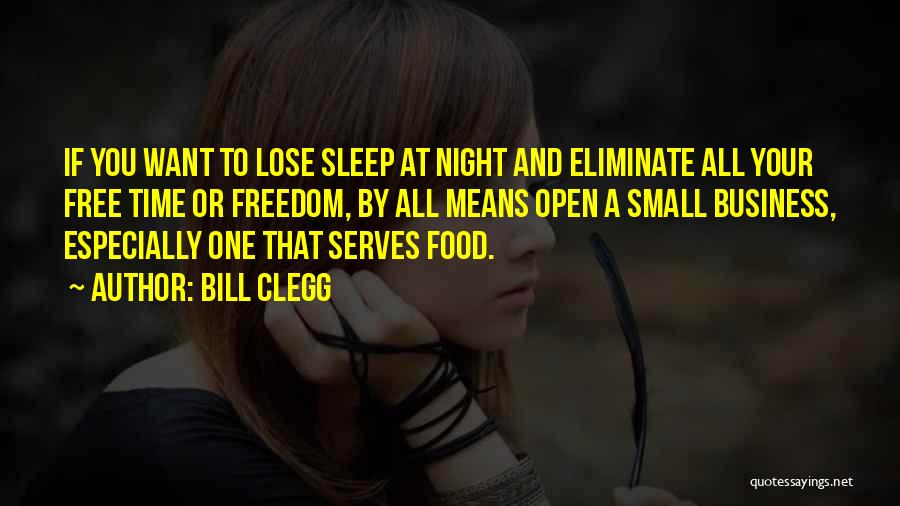 IF YOU WANT TO LOSE SLEEP AT NIGHT AND ELIMINATE ALL YOUR FREE TIME OR FREEDOM, BY ALL MEANS OPEN A SMALL BUSINESS, ESPECIALLY ONE THAT SERVES FOOD.

~ AUTHOR: BILL CLEGG

quotessayings.net